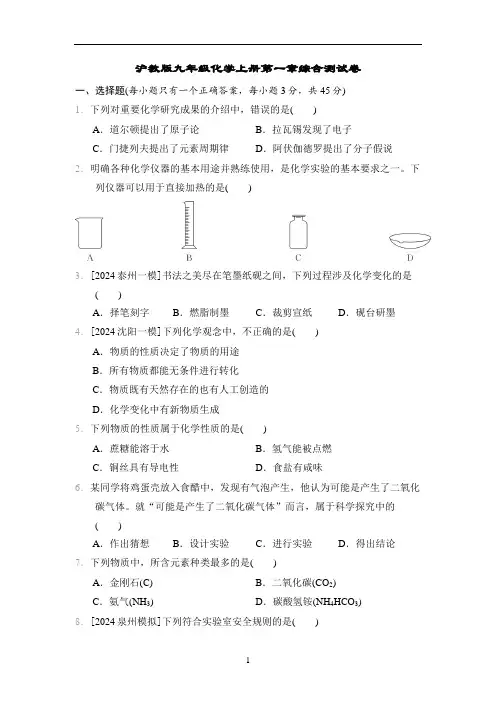 沪教版九年级化学上册第一章综合测试卷

一、选择题(每小题只有一个正确答案，每小题 3 分，共 45 分)

1. 下列对重要化学研究成果的介绍中，错误的是(　　)

A. 道尔顿提出了原子论　　B. 拉瓦锡发现了电子

C. 门捷列夫提出了元素周期律　　D. 阿伏伽德罗提出了分子假说

2. 明确各种化学仪器的基本用途并熟练使用，是化学实验的基本要求之一。下列仪器可以用于直接加热的是(　　)

A　　B　　C　　D

3. [2024 泰州一模] 书法之美尽在笔墨纸砚之间，下列过程涉及化学变化的是(　　)

A. 择笔刻字　　B. 燃脂制墨　　C. 裁剪宣纸　　D. 砚台研墨

4. [2024 沈阳一模] 下列化学观念中，不正确的是(　　)

A. 物质的性质决定了物质的用途

B. 所有物质都能无条件进行转化

C. 物质既有天然存在的也有人工创造的

D. 化学变化中有新物质生成

5. 下列物质的性质属于化学性质的是(　　)

A. 蔗糖能溶于水　　B. 氢气能被点燃

C. 铜丝具有导电性　　D. 食盐有咸味

6. 某同学将鸡蛋壳放入食醋中，发现有气泡产生，他认为可能是产生了二氧化碳气体。就“可能是产生了二氧化碳气体”而言，属于科学探究中的(　　)

A. 作出猜想　　B. 设计实验　　C. 进行实验　　D. 得出结论

7. 下列物质中，所含元素种类最多的是(　　)

A. 金刚石(C)　　B. 二氧化碳($CO_2$)

C. 氨气($NH_3$)　　D. 碳酸氢铵($NH_4HCO_3$)

8. [2024 泉州模拟] 下列符合实验室安全规则的是(　　)

1